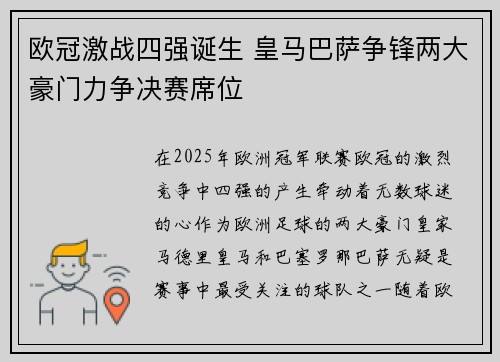 欧冠激战四强诞生 皇马巴萨争锋两大豪门力争决赛席位

在2025年欧洲冠军联赛欧冠的激烈竞争中四强的产生牵动着无数球迷的心作为欧洲足球的两大豪门皇家马德里皇马和巴塞罗那巴萨无疑是赛事中最受关注的球队之一随着欧